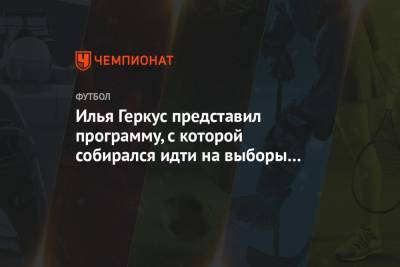 ЧЕМПИОНАТ

ФУТБОЛ

Илья Геркус представил программу, с которой собирался идти на выборы…